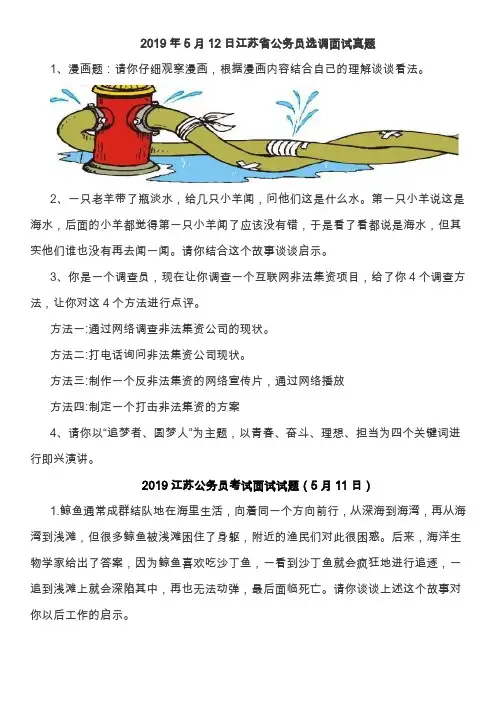 2019 年 5 月 12 日江苏省公务员选调面试真题

1、漫画题：请你仔细观察漫画，根据漫画内容结合自己的理解谈谈看法。

2、一只老羊带了瓶淡水，给几只小羊闻，问他们这是什么水。第一只小羊说这是海水，后面的小羊都觉得第一只小羊闻了应该没有错，于是看了看都说是海水，但其实他们谁也没有再去闻一闻。请你结合这个故事谈谈启示。

3、你是一个调查员，现在让你调查一个互联网非法集资项目，给了你 4 个调查方法，让你对这 4 个方法进行点评。

方法一:通过网络调查非法集资公司的现状。

方法二:打电话询问非法集资公司现状。

方法三:制作一个反非法集资的网络宣传片，通过网络播放

方法四:制定一个打击非法集资的方案

4、请你以“追梦者、圆梦人”为主题，以青春、奋斗、理想、担当为四个关键词进行即兴演讲。

2019 江苏公务员考试面试试题（5 月 11 日）

1.鲸鱼通常成群结队地在海里生活，向着同一个方向前行，从深海到海湾，再从海湾到浅滩，但很多鲸鱼被浅滩困住了身躯，附近的渔民们对此很困惑。后来，海洋生物学家给出了答案，因为鲸鱼喜欢吃沙丁鱼，一看到沙丁鱼就会疯狂地进行追逐，一追到浅滩上就会深陷其中，再也无法动弹，最后面临死亡。请你谈谈上述这个故事对你以后工作的启示。